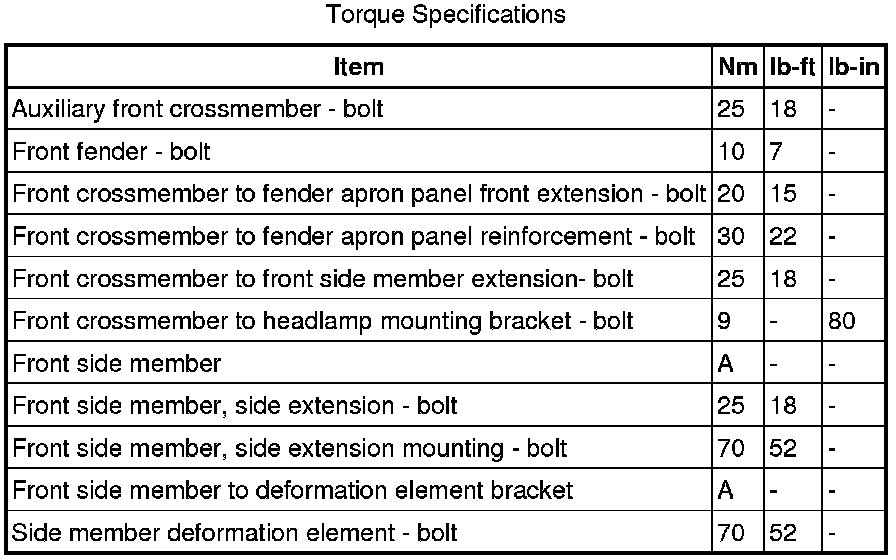 Torque Specifications

| Item | Nm | lb-ft | lb-in |
|---|---|---|---|
| Auxiliary front crossmember - bolt | 25 | 18 | - |
| Front fender - bolt | 10 | 7 | - |
| Front crossmember to fender apron panel front extension - bolt | 20 | 15 | - |
| Front crossmember to fender apron panel reinforcement - bolt | 30 | 22 | - |
| Front crossmember to front side member extension- bolt | 25 | 18 | - |
| Front crossmember to headlamp mounting bracket - bolt | 9 | - | 80 |
| Front side member | A | - | - |
| Front side member, side extension - bolt | 25 | 18 | - |
| Front side member, side extension mounting - bolt | 70 | 52 | - |
| Front side member to deformation element bracket | A | - | - |
| Side member deformation element - bolt | 70 | 52 | - |